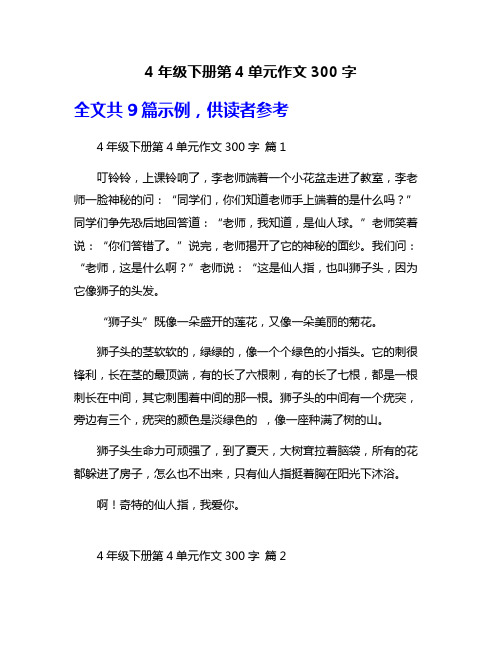 4 年级下册第 4 单元作文 300 字

全文共 9 篇示例，供读者参考

4 年级下册第 4 单元作文 300 字 篇 1

叮铃铃，上课铃响了，李老师端着一个小花盆走进了教室，李老师一脸神秘的问：“同学们，你们知道老师手上端着的是什么吗？”同学们争先恐后地回答道：“老师，我知道，是仙人球。”老师笑着说：“你们答错了。”说完，老师揭开了它的神秘的面纱。我们问：“老师，这是什么啊？”老师说：“这是仙人指，也叫狮子头，因为它像狮子的头发。

“狮子头”既像一朵盛开的莲花，又像一朵美丽的菊花。

狮子头的茎软软的，绿绿的，像一个个绿色的小指头。它的刺很锋利，长在茎的最顶端，有的长了六根刺，有的长了七根，都是一根刺长在中间，其它刺围着中间的那一根。狮子头的中间有一个疣突，旁边有三个，疣突的颜色是淡绿色的 ，像一座种满了树的山。

狮子头生命力可顽强了，到了夏天，大树耷拉着脑袋，所有的花都躲进了房子，怎么也不出来，只有仙人指挺着胸在阳光下沐浴。

啊！奇特的仙人指，我爱你。

4 年级下册第 4 单元作文 300 字 篇 2